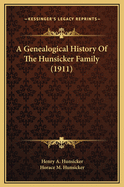 KESSINGER'S LEGACY REPRINTS

A Genealogical History Of The Hunsicker Family (1911)

Henry A. Hunsicker
Horace M. Hunsicker